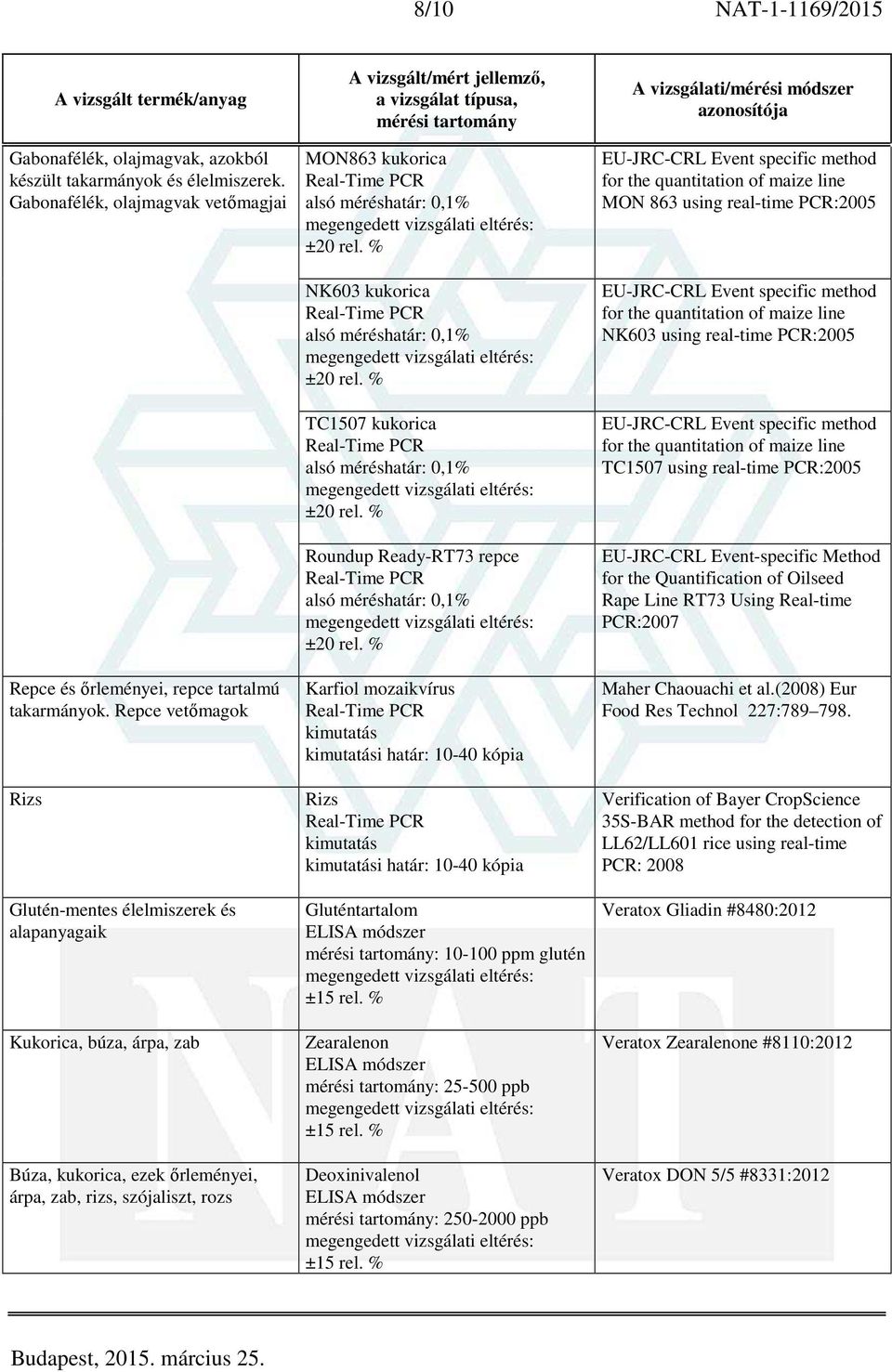 8/10 NAT-1-1169/2015

| A vizsgált termék/anyag | A vizsgált/mért jellemző, a vizsgálat típusa, mérési tartomány | A vizsgálati/mérési módszer azonosítója |
|---|---|---|
| Gabonafélék, olajmagvak, azokból készült takarmányok és élelmiszerek. Gabonafélék, olajmagvak vetőmagjai | MON863 kukorica Real-Time PCR alsó méréshatár: 0,1% megengedett vizsgálati eltérés: ±20 rel. % | EU-JRC-CRL Event specific method for the quantitation of maize line MON 863 using real-time PCR:2005 |
| | NK603 kukorica Real-Time PCR alsó méréshatár: 0,1% megengedett vizsgálati eltérés: ±20 rel. % | EU-JRC-CRL Event specific method for the quantitation of maize line NK603 using real-time PCR:2005 |
| | TC1507 kukorica Real-Time PCR alsó méréshatár: 0,1% megengedett vizsgálati eltérés: ±20 rel. % | EU-JRC-CRL Event specific method for the quantitation of maize line TC1507 using real-time PCR:2005 |
| | Roundup Ready-RT73 repce Real-Time PCR alsó méréshatár: 0,1% megengedett vizsgálati eltérés: ±20 rel. % | EU-JRC-CRL Event-specific Method for the Quantification of Oilseed Rape Line RT73 Using Real-time PCR:2007 |
| Repce és őrleményei, repce tartalmú takarmányok. Repce vetőmagok | Karfiol mozaikvírus Real-Time PCR kimutatás kimutatási határ: 10-40 kópia | Maher Chaouachi et al.(2008) Eur Food Res Technol 227:789–798. |
| Rizs | Rizs Real-Time PCR kimutatás kimutatási határ: 10-40 kópia | Verification of Bayer CropScience 35S-BAR method for the detection of LL62/LL601 rice using real-time PCR: 2008 |
| Glutén-mentes élelmiszerek és alapanyagaik | Gluténtartalom ELISA módszer mérési tartomány: 10-100 ppm glutén megengedett vizsgálati eltérés: ±15 rel. % | Veratox Gliadin #8480:2012 |
| Kukorica, búza, árpa, zab | Zearalenon ELISA módszer mérési tartomány: 25-500 ppb megengedett vizsgálati eltérés: ±15 rel. % | Veratox Zearalenone #8110:2012 |
| Búza, kukorica, ezek őrleményei, árpa, zab, rizs, szójaliszt, rozs | Deoxinivalenol ELISA módszer mérési tartomány: 250-2000 ppb megengedett vizsgálati eltérés: ±15 rel. % | Veratox DON 5/5 #8331:2012 |

Budapest, 2015. március 25.